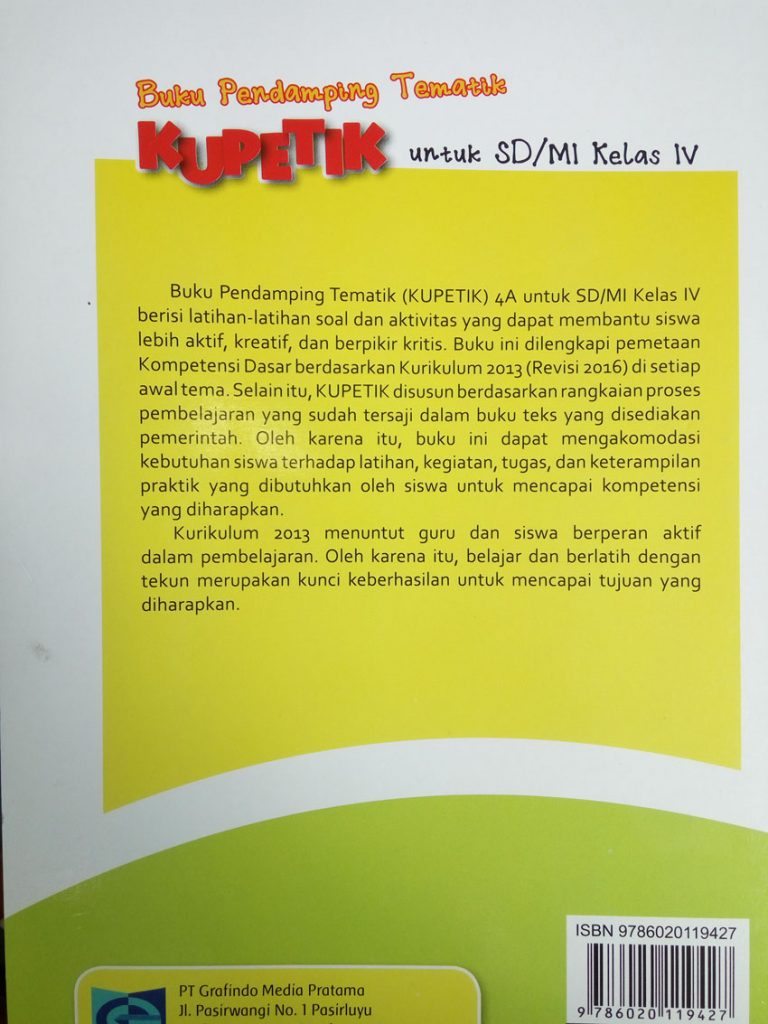 Buku Pendamping Tematik

KUPETIK untuk SD/MI Kelas IV

Buku Pendamping Tematik (KUPETIK) 4A untuk SD/MI Kelas IV berisi latihan-latihan soal dan aktivitas yang dapat membantu siswa lebih aktif, kreatif, dan berpikir kritis. Buku ini dilengkapi pemetaan Kompetensi Dasar berdasarkan Kurikulum 2013 (Revisi 2016) di setiap awal tema. Selain itu, KUPETIK disusun berdasarkan rangkaian proses pembelajaran yang sudah tersaji dalam buku teks yang disediakan pemerintah. Oleh karena itu, buku ini dapat mengakomodasi kebutuhan siswa terhadap latihan, kegiatan, tugas, dan keterampilan praktik yang dibutuhkan oleh siswa untuk mencapai kompetensi yang diharapkan.

Kurikulum 2013 menuntut guru dan siswa berperan aktif dalam pembelajaran. Oleh karena itu, belajar dan berlatih dengan tekun merupakan kunci keberhasilan untuk mencapai tujuan yang diharapkan.

ISBN 9786020119427

9 786020 119427

PT Grafindo Media Pratama
Jl. Pasirwangi No. 1 Pasirluyu